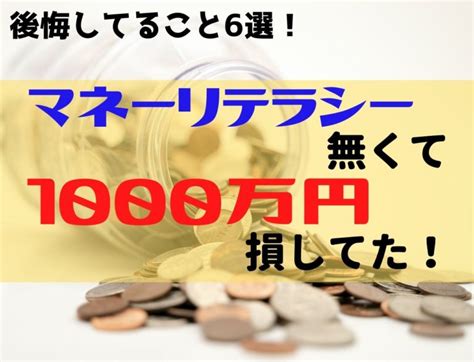 後悔してること6選！

マネーリテラシー
無くて
1000万円
損してた！